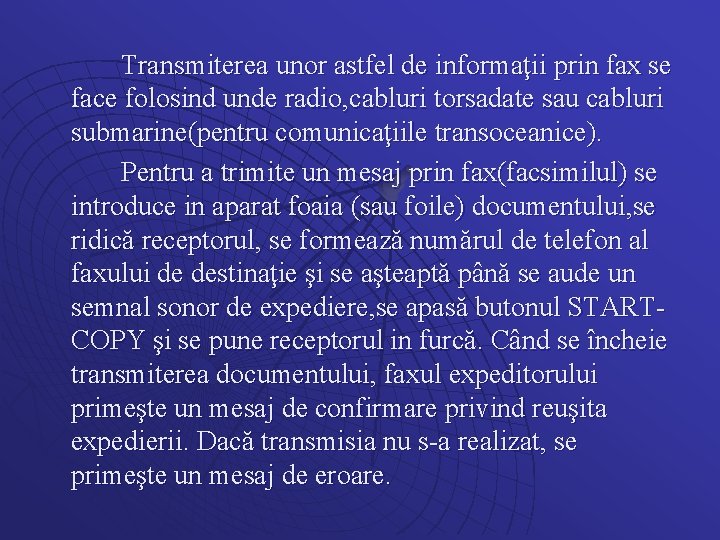 Transmiterea unor astfel de informaţii prin fax se face folosind unde radio,cabluri torsadate sau cabluri submarine(pentru comunicaţiile transoceanice).

Pentru a trimite un mesaj prin fax(facsimilul) se introduce in aparat foaia (sau foile) documentului,se ridică receptorul, se formează numărul de telefon al faxului de destinaţie şi se aşteaptă până se aude un semnal sonor de expediere,se apasă butonul START-COPY şi se pune receptorul in furcă. Când se încheie transmiterea documentului, faxul expeditorului primeşte un mesaj de confirmare privind reuşita expedierii. Dacă transmisia nu s-a realizat, se primeşte un mesaj de eroare.